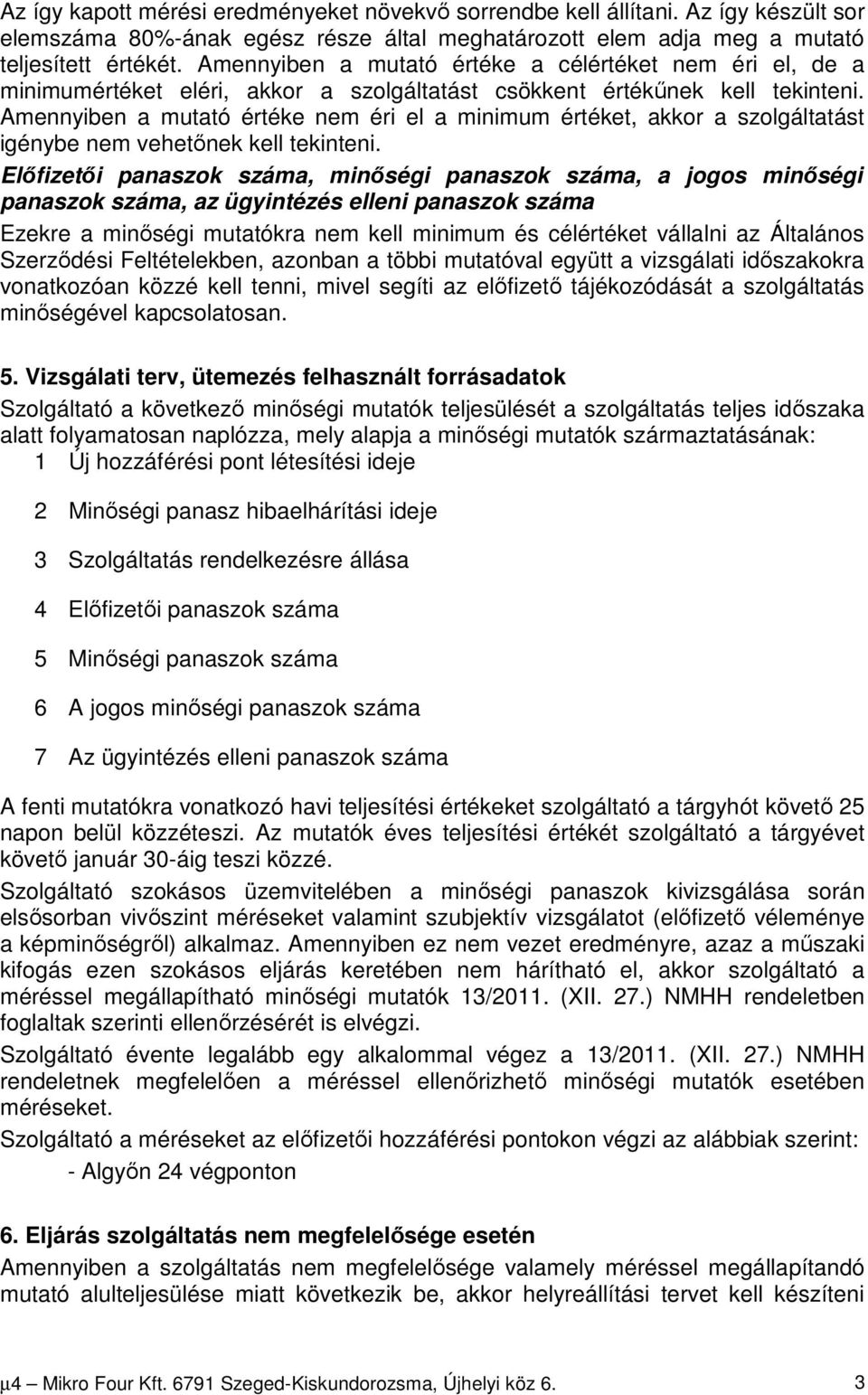 Az így kapott mérési eredményeket növekvő sorrendbe kell állítani. Az így készült sor elemszáma 80%-ának egész része által meghatározott elem adja meg a mutató teljesített értékét. Amennyiben a mutató értéke a célértéket nem éri el, de a minimumértéket eléri, akkor a szolgáltatást csökkent értékűnek kell tekinteni. Amennyiben a mutató értéke nem éri el a minimum értéket, akkor a szolgáltatást igénybe nem vehetőnek kell tekinteni.

Előfizetői panaszok száma, minőségi panaszok száma, a jogos minőségi panaszok száma, az ügyintézés elleni panaszok száma

Ezekre a minőségi mutatókra nem kell minimum és célértéket vállalni az Általános Szerződési Feltételekben, azonban a többi mutatóval együtt a vizsgálati időszakokra vonatkozóan közzé kell tenni, mivel segíti az előfizető tájékozódását a szolgáltatás minőségével kapcsolatosan.

5. Vizsgálati terv, ütemezés felhasznált forrásadatok

Szolgáltató a következő minőségi mutatók teljesülését a szolgáltatás teljes időszaka alatt folyamatosan naplózza, mely alapja a minőségi mutatók származtatásának:

1 Új hozzáférési pont létesítési ideje

2 Minőségi panasz hibaelhárítási ideje

3 Szolgáltatás rendelkezésre állása

4 Előfizetői panaszok száma

5 Minőségi panaszok száma

6 A jogos minőségi panaszok száma

7 Az ügyintézés elleni panaszok száma

A fenti mutatókra vonatkozó havi teljesítési értékeket szolgáltató a tárgyhót követő 25 napon belül közzéteszi. Az mutatók éves teljesítési értékét szolgáltató a tárgyévet követő január 30-áig teszi közzé.

Szolgáltató szokásos üzemvitelében a minőségi panaszok kivizsgálása során elsősorban vivőszint méréseket valamint szubjektív vizsgálatot (előfizető véleménye a képminőségről) alkalmaz. Amennyiben ez nem vezet eredményre, azaz a műszaki kifogás ezen szokásos eljárás keretében nem hárítható el, akkor szolgáltató a méréssel megállapítható minőségi mutatók 13/2011. (XII. 27.) NMHH rendeletben foglaltak szerinti ellenőrzésérét is elvégzi.

Szolgáltató évente legalább egy alkalommal végez a 13/2011. (XII. 27.) NMHH rendeletnek megfelelően a méréssel ellenőrizhető minőségi mutatók esetében méréseket.

Szolgáltató a méréseket az előfizetői hozzáférési pontokon végzi az alábbiak szerint:

- Algyőn 24 végponton

6. Eljárás szolgáltatás nem megfelelősége esetén

Amennyiben a szolgáltatás nem megfelelősége valamely méréssel megállapítandó mutató alulteljesülése miatt következik be, akkor helyreállítási tervet kell készíteni

μ4 – Mikro Four Kft. 6791 Szeged-Kiskundorozsma, Újhelyi köz 6. 3